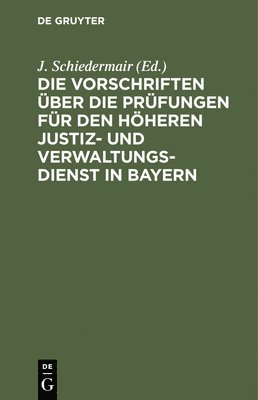 DE GRUYTER

J. Schiedermair (Ed.)

DIE VORSCHRIFTEN ÜBER DIE PRÜFUNGEN FÜR DEN HÖHEREN JUSTIZ- UND VERWALTUNGSDIENST IN BAYERN

DE
G